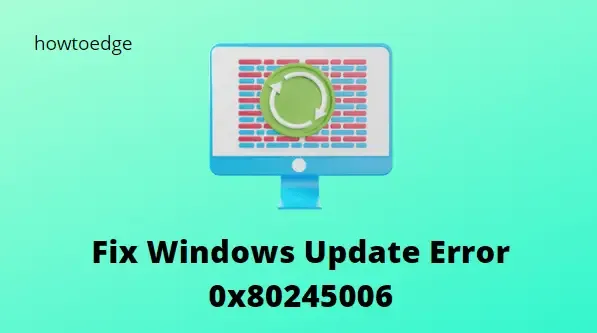 howtoedge

Fix Windows Update Error 0x80245006